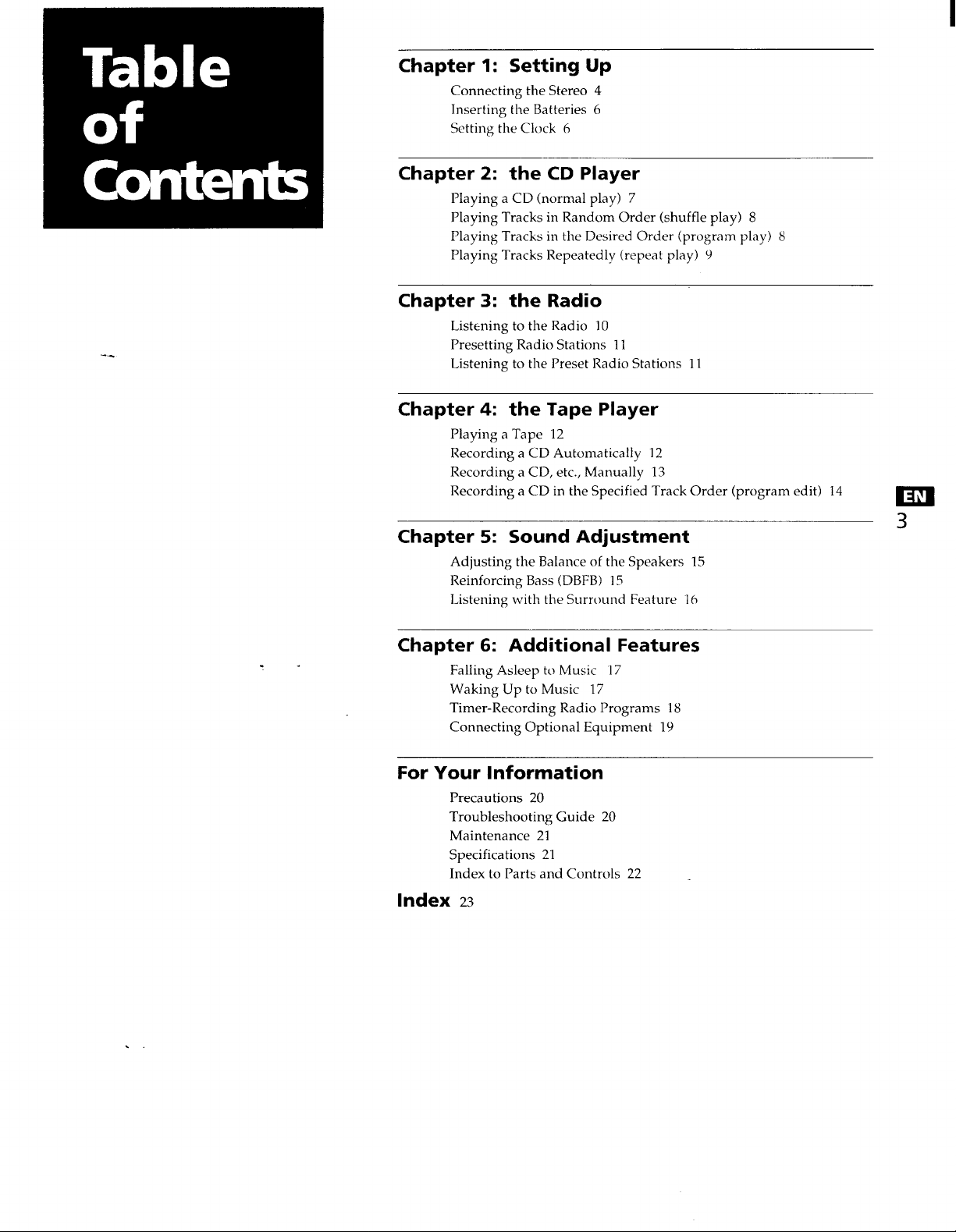 Table of Contents

Chapter 1: Setting Up

Connecting the Stereo 4
Inserting the Batteries 6
Setting the Clock 6

Chapter 2: the CD Player

Playing a CD (normal play) 7
Playing Tracks in Random Order (shuffle play) 8
Playing Tracks in the Desired Order (program play) 8
Playing Tracks Repeatedly (repeat play) 9

Chapter 3: the Radio

Listening to the Radio 10
Presetting Radio Stations 11
Listening to the Preset Radio Stations 11

Chapter 4: the Tape Player

Playing a Tape 12
Recording a CD Automatically 12
Recording a CD, etc., Manually 13
Recording a CD in the Specified Track Order (program edit) 14

Chapter 5: Sound Adjustment

Adjusting the Balance of the Speakers 15
Reinforcing Bass (DBFB) 15
Listening with the Surround Feature 16

Chapter 6: Additional Features

Falling Asleep to Music 17
Waking Up to Music 17
Timer-Recording Radio Programs 18
Connecting Optional Equipment 19

For Your Information

Precautions 20
Troubleshooting Guide 20
Maintenance 21
Specifications 21
Index to Parts and Controls 22

Index 23

EN
3